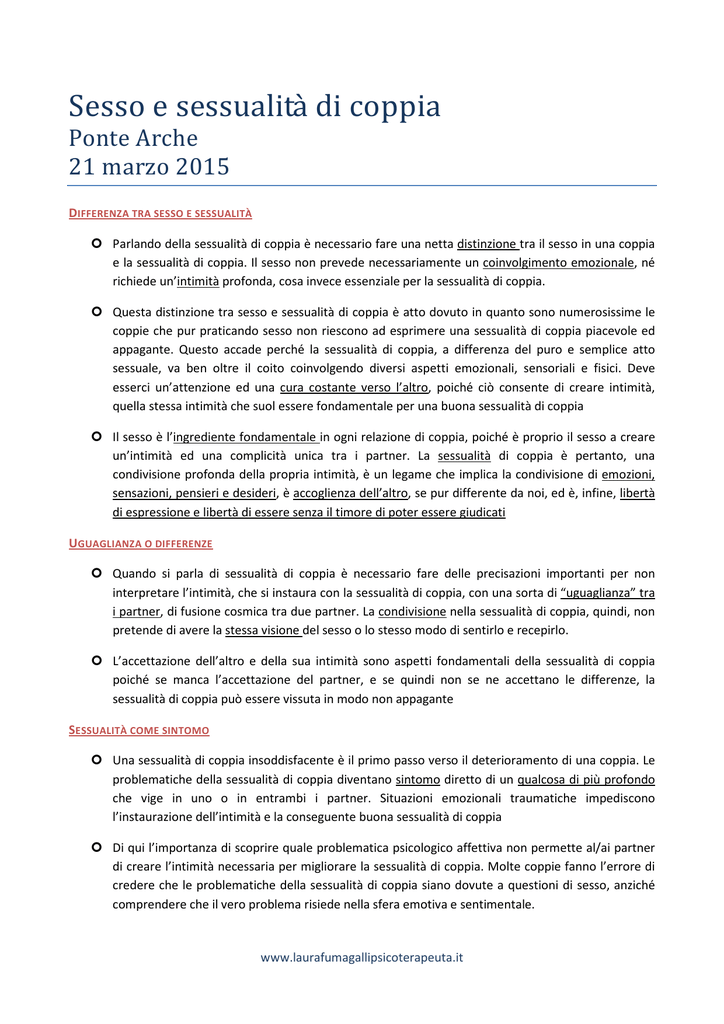 Sesso e sessualità di coppia
Ponte Arche
21 marzo 2015

DIFFERENZA TRA SESSO E SESSUALITÀ

Parlando della sessualità di coppia è necessario fare una netta distinzione tra il sesso in una coppia e la sessualità di coppia. Il sesso non prevede necessariamente un coinvolgimento emozionale, né richiede un'intimità profonda, cosa invece essenziale per la sessualità di coppia.

Questa distinzione tra sesso e sessualità di coppia è atto dovuto in quanto sono numerosissime le coppie che pur praticando sesso non riescono ad esprimere una sessualità di coppia piacevole ed appagante. Questo accade perché la sessualità di coppia, a differenza del puro e semplice atto sessuale, va ben oltre il coito coinvolgendo diversi aspetti emozionali, sensoriali e fisici. Deve esserci un'attenzione ed una cura costante verso l'altro, poiché ciò consente di creare intimità, quella stessa intimità che suol essere fondamentale per una buona sessualità di coppia

Il sesso è l'ingrediente fondamentale in ogni relazione di coppia, poiché è proprio il sesso a creare un'intimità ed una complicità unica tra i partner. La sessualità di coppia è pertanto, una condivisione profonda della propria intimità, è un legame che implica la condivisione di emozioni, sensazioni, pensieri e desideri, è accoglienza dell'altro, se pur differente da noi, ed è, infine, libertà di espressione e libertà di essere senza il timore di poter essere giudicati

UGUAGLIANZA O DIFFERENZE

Quando si parla di sessualità di coppia è necessario fare delle precisazioni importanti per non interpretare l'intimità, che si instaura con la sessualità di coppia, con una sorta di "uguaglianza" tra i partner, di fusione cosmica tra due partner. La condivisione nella sessualità di coppia, quindi, non pretende di avere la stessa visione del sesso o lo stesso modo di sentirlo e recepirlo.

L'accettazione dell'altro e della sua intimità sono aspetti fondamentali della sessualità di coppia poiché se manca l'accettazione del partner, e se quindi non se ne accettano le differenze, la sessualità di coppia può essere vissuta in modo non appagante

SESSUALITÀ COME SINTOMO

Una sessualità di coppia insoddisfacente è il primo passo verso il deterioramento di una coppia. Le problematiche della sessualità di coppia diventano sintomo diretto di un qualcosa di più profondo che vige in uno o in entrambi i partner. Situazioni emozionali traumatiche impediscono l'instaurazione dell'intimità e la conseguente buona sessualità di coppia

Di qui l'importanza di scoprire quale problematica psicologico affettiva non permette al/ai partner di creare l'intimità necessaria per migliorare la sessualità di coppia. Molte coppie fanno l'errore di credere che le problematiche della sessualità di coppia siano dovute a questioni di sesso, anziché comprendere che il vero problema risiede nella sfera emotiva e sentimentale.

www.laurafumagallipsicoterapeuta.it